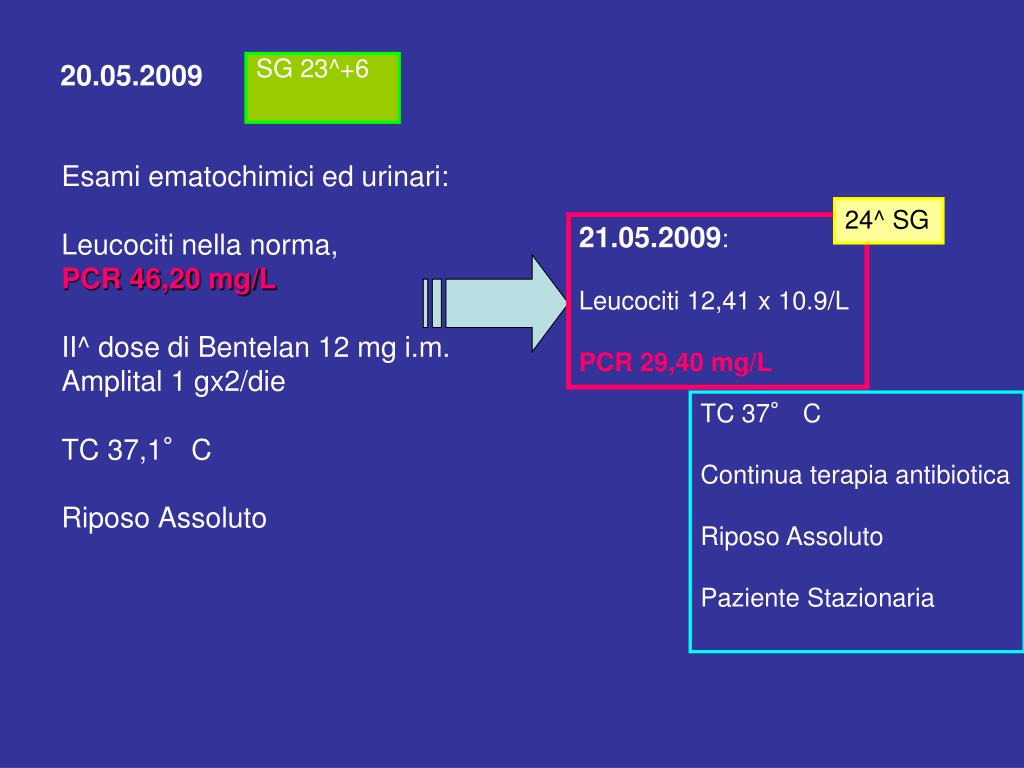 20.05.2009

SG 23^+6

Esami ematochimici ed urinari:

Leucociti nella norma,
PCR 46,20 mg/L

II^ dose di Bentelan 12 mg i.m.
Amplital 1 gx2/die

TC 37,1° C

Riposo Assoluto

24^ SG

21.05.2009:

Leucociti 12,41 x 10.9/L

PCR 29,40 mg/L

TC 37° C

Continua terapia antibiotica

Riposo Assoluto

Paziente Stazionaria